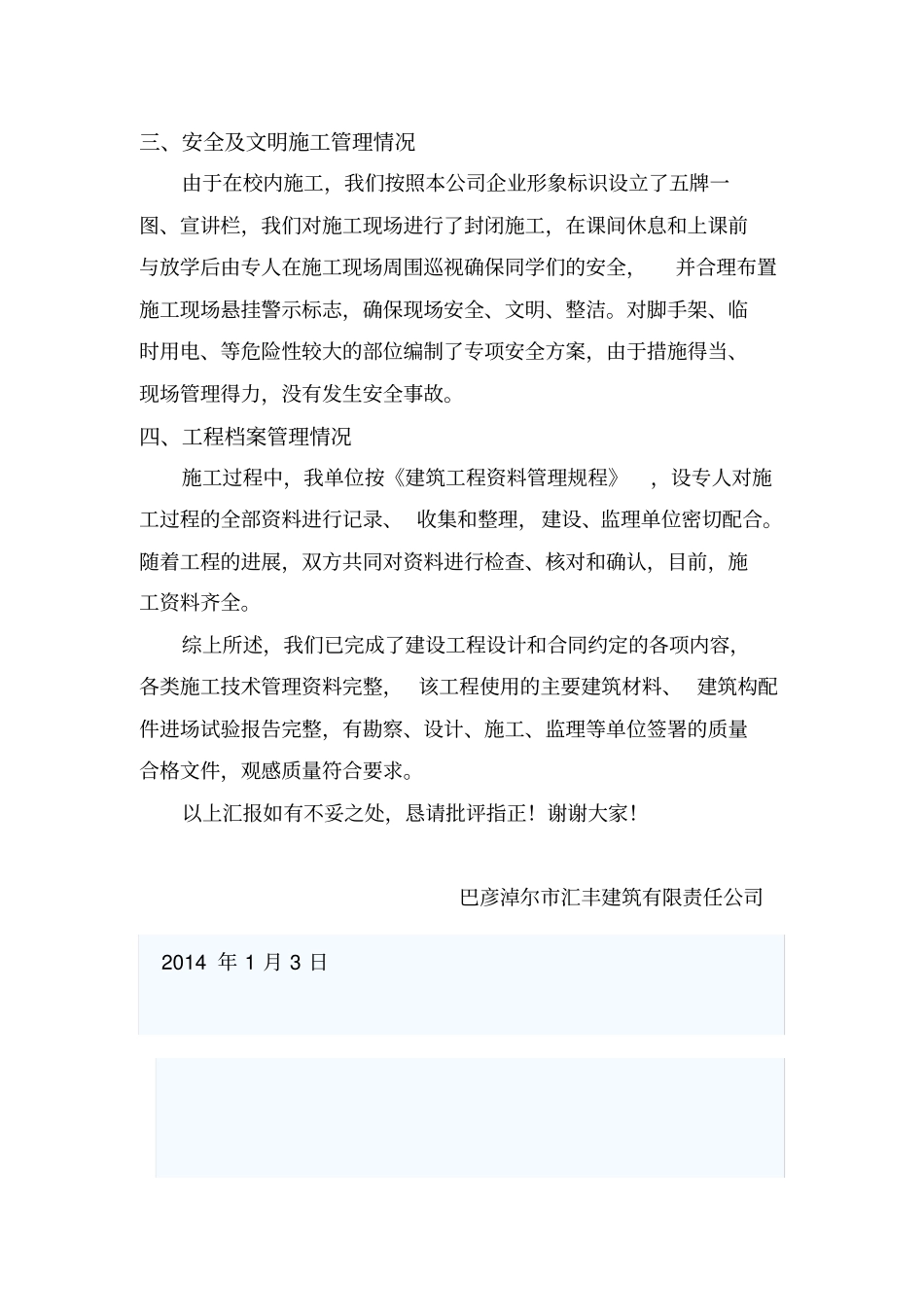 三、安全及文明施工管理情况

由于在校内施工，我们按照本公司企业形象标识设立了五牌一图、宣讲栏，我们对施工现场进行了封闭施工，在课间休息和上课前与放学后由专人在施工现场周围巡视确保同学们的安全，并合理布置施工现场悬挂警示标志，确保现场安全、文明、整洁。对脚手架、临时用电、等危险性较大的部位编制了专项安全方案，由于措施得当、现场管理得力，没有发生安全事故。

四、工程档案管理情况

施工过程中，我单位按《建筑工程资料管理规程》，设专人对施工过程的全部资料进行记录、收集和整理，建设、监理单位密切配合。随着工程的进展，双方共同对资料进行检查、核对和确认，目前，施工资料齐全。

综上所述，我们已完成了建设工程设计和合同约定的各项内容，各类施工技术管理资料完整，该工程使用的主要建筑材料、建筑构配件进场试验报告完整，有勘察、设计、施工、监理等单位签署的质量合格文件，观感质量符合要求。

以上汇报如有不妥之处，恳请批评指正！谢谢大家！

巴彦淖尔市汇丰建筑有限责任公司

2014 年 1 月 3 日